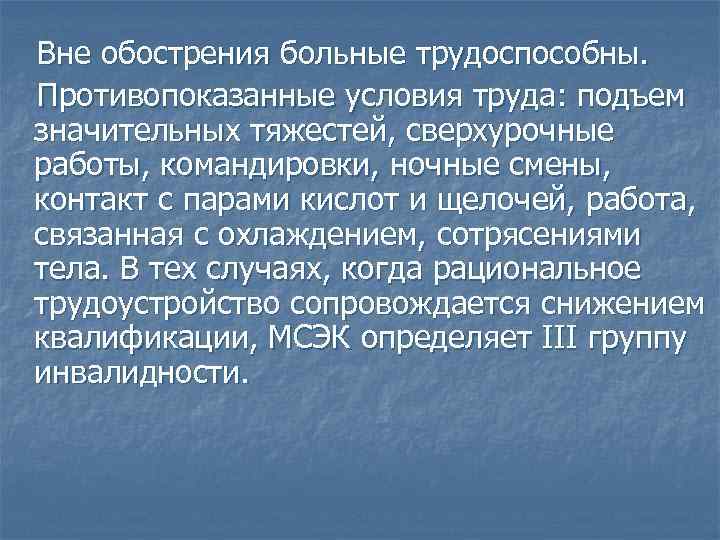 Вне обострения больные трудоспособны.

Противопоказанные условия труда: подъем значительных тяжестей, сверхурочные работы, командировки, ночные смены, контакт с парами кислот и щелочей, работа, связанная с охлаждением, сотрясениями тела. В тех случаях, когда рациональное трудоустройство сопровождается снижением квалификации, МСЭК определяет III группу инвалидности.